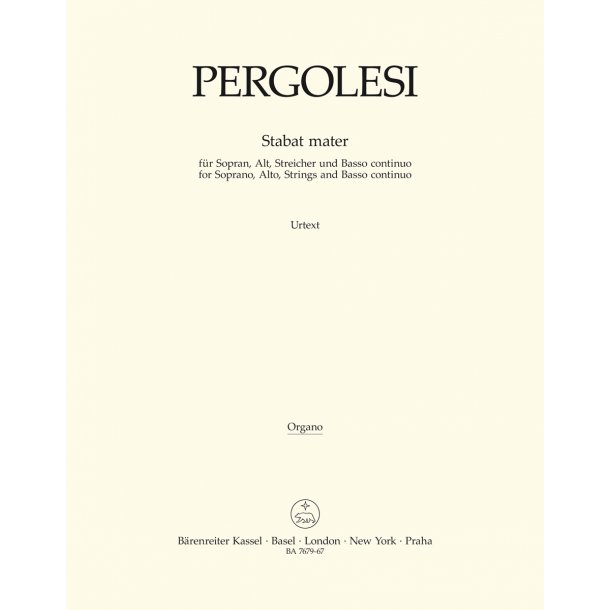 PERGOLESI

Stabat mater

für Sopran, Alt, Streicher und Basso continuo
for Soprano, Alto, Strings and Basso continuo

Urtext

Organo

Bärenreiter Kassel · Basel · London · New York · Praha
BA 7679-67